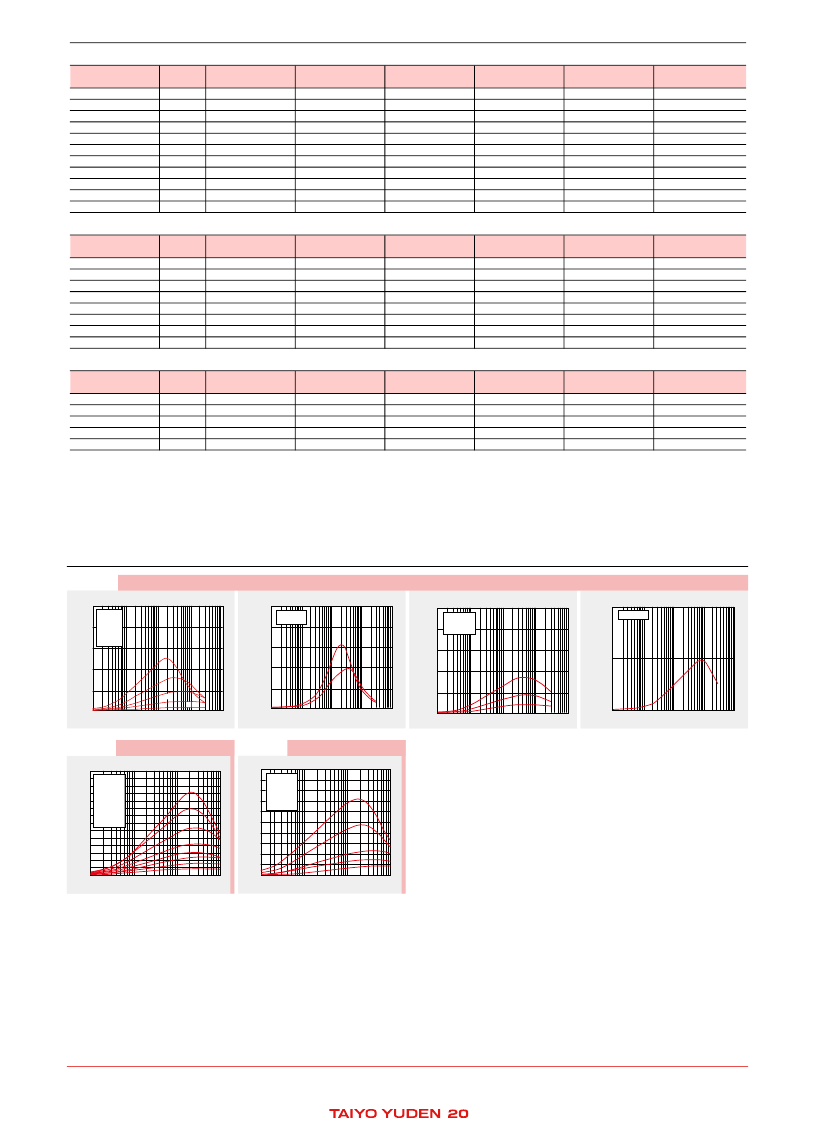 TAIYO YUDEN 20